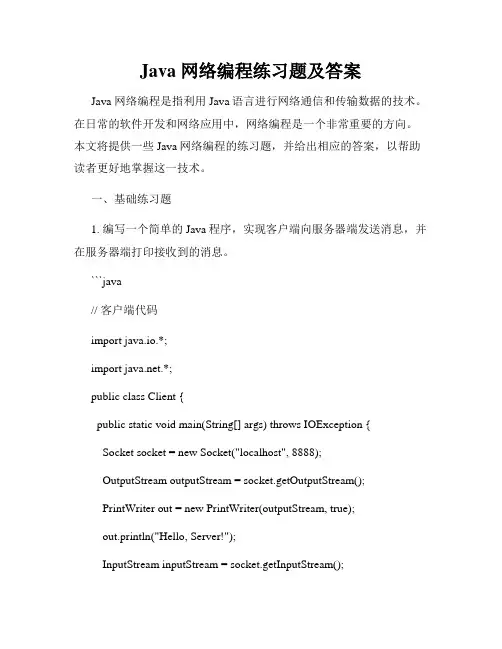 Java 网络编程练习题及答案

Java 网络编程是指利用 Java 语言进行网络通信和传输数据的技术。在日常的软件开发和网络应用中，网络编程是一个非常重要的方向。本文将提供一些 Java 网络编程的练习题，并给出相应的答案，以帮助读者更好地掌握这一技术。

一、基础练习题

1. 编写一个简单的 Java 程序，实现客户端向服务器端发送消息，并在服务器端打印接收到的消息。

```java

// 客户端代码

import java.io.*;

import java.net.*;

public class Client {

public static void main(String[] args) throws IOException {

Socket socket = new Socket("localhost", 8888);

OutputStream outputStream = socket.getOutputStream();

PrintWriter out = new PrintWriter(outputStream, true);

out.println("Hello, Server!");

InputStream inputStream = socket.getInputStream();